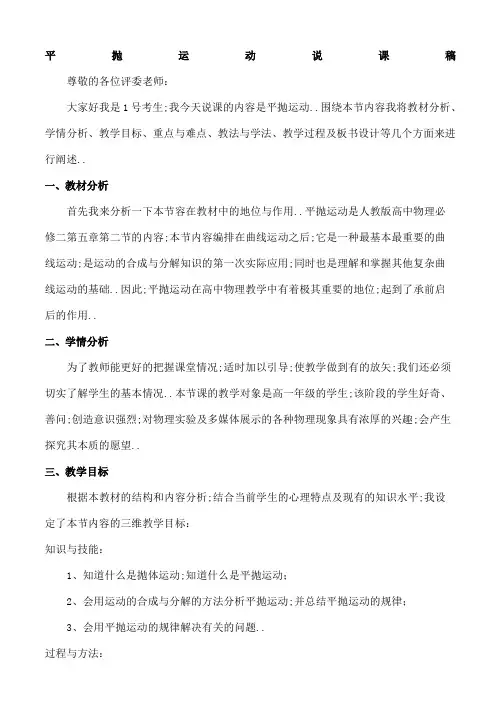 平抛运动说课稿

尊敬的各位评委老师:

大家好我是1号考生;我今天说课的内容是平抛运动..围绕本节内容我将教材分析、学情分析、教学目标、重点与难点、教法与学法、教学过程及板书设计等几个方面来进行阐述..

一、教材分析

首先我来分析一下本节容在教材中的地位与作用..平抛运动是人教版高中物理必修二第五章第二节的内容;本节内容编排在曲线运动之后;它是一种最基本最重要的曲线运动;是运动的合成与分解知识的第一次实际应用;同时也是理解和掌握其他复杂曲线运动的基础..因此;平抛运动在高中物理教学中有着极其重要的地位;起到了承前启后的作用..

二、学情分析

为了教师能更好的把握课堂情况;适时加以引导;使教学做到有的放矢;我们还必须切实了解学生的基本情况..本节课的教学对象是高一年级的学生;该阶段的学生好奇、善问;创造意识强烈;对物理实验及多媒体展示的各种物理现象具有浓厚的兴趣;会产生探究其本质的愿望..

三、教学目标

根据本教材的结构和内容分析;结合当前学生的心理特点及现有的知识水平;我设定了本节内容的三维教学目标:

知识与技能:

1、知道什么是抛体运动;知道什么是平抛运动;

2、会用运动的合成与分解的方法分析平抛运动;并总结平抛运动的规律;

3、会用平抛运动的规律解决有关的问题..

过程与方法: